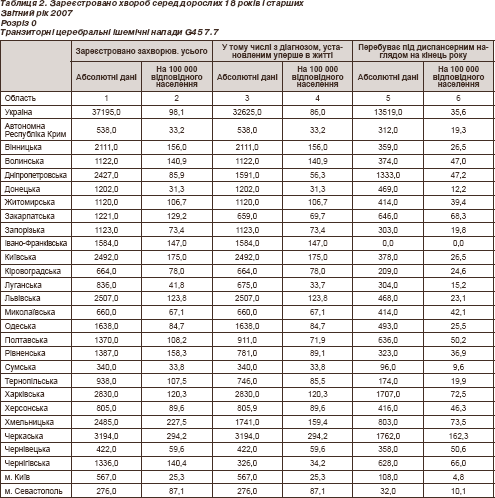 Таблиця 2. Зареєстровано хвороб серед дорослих 18 років і старших
Звітний рік 2007
Розріз 0
Транзиторні церебральні ішемічні напади G45 7.7

| | Зареєстровано захворюв. усього | | У тому числі з діагнозом, установленим уперше в житті | | Перебуває під диспансерним наглядом на кінець року | |
|---|---|---|---|---|---|---|
| | Абсолютні дані | На 100 000 відповідного населення | Абсолютні дані | На 100 000 відповідного населення | Абсолютні дані | На 100 000 відповідного населення |
| Область | 1 | 2 | 3 | 4 | 5 | 6 |
| Україна | 37195,0 | 98,1 | 32625,0 | 86,0 | 13519,0 | 35,6 |
| Автономна Республіка Крим | 538,0 | 33,2 | 538,0 | 33,2 | 312,0 | 19,3 |
| Вінницька | 2111,0 | 156,0 | 2111,0 | 156,0 | 359,0 | 26,5 |
| Волинська | 1122,0 | 140,9 | 1122,0 | 140,9 | 374,0 | 47,0 |
| Дніпропетровська | 2427,0 | 85,9 | 1591,0 | 56,3 | 1333,0 | 47,2 |
| Донецька | 1202,0 | 31,3 | 1202,0 | 31,3 | 469,0 | 12,2 |
| Житомирська | 1120,0 | 106,7 | 1120,0 | 106,7 | 414,0 | 39,4 |
| Закарпатська | 1221,0 | 129,2 | 659,0 | 69,7 | 646,0 | 68,3 |
| Запорізька | 1123,0 | 73,4 | 1123,0 | 73,4 | 303,0 | 19,8 |
| Івано-Франківська | 1584,0 | 147,0 | 1584,0 | 147,0 | 0,0 | 0,0 |
| Київська | 2492,0 | 175,0 | 2492,0 | 175,0 | 378,0 | 26,5 |
| Кіровоградська | 664,0 | 78,0 | 664,0 | 78,0 | 209,0 | 24,6 |
| Луганська | 836,0 | 41,8 | 675,0 | 33,7 | 304,0 | 15,2 |
| Львівська | 2507,0 | 123,8 | 2507,0 | 123,8 | 468,0 | 23,1 |
| Миколаївська | 660,0 | 67,1 | 660,0 | 67,1 | 414,0 | 42,1 |
| Одеська | 1638,0 | 84,7 | 1638,0 | 84,7 | 493,0 | 25,5 |
| Полтавська | 1370,0 | 108,2 | 911,0 | 71,9 | 636,0 | 50,2 |
| Рівненська | 1387,0 | 158,3 | 781,0 | 89,1 | 323,0 | 36,9 |
| Сумська | 340,0 | 33,8 | 340,0 | 33,8 | 96,0 | 9,6 |
| Тернопільська | 938,0 | 107,5 | 746,0 | 85,5 | 174,0 | 19,9 |
| Харківська | 2830,0 | 120,3 | 2830,0 | 120,3 | 1707,0 | 72,5 |
| Херсонська | 805,0 | 89,6 | 805,9 | 89,6 | 416,0 | 46,3 |
| Хмельницька | 2485,0 | 227,5 | 1741,0 | 159,4 | 803,0 | 73,5 |
| Черкаська | 3194,0 | 294,2 | 3194,0 | 294,2 | 1762,0 | 162,3 |
| Чернівецька | 422,0 | 59,6 | 422,0 | 59,6 | 358,0 | 50,6 |
| Чернігівська | 1336,0 | 140,4 | 326,0 | 34,2 | 628,0 | 66,0 |
| м. Київ | 567,0 | 25,3 | 567,0 | 25,3 | 108,0 | 4,8 |
| м. Севастополь | 276,0 | 87,1 | 276,0 | 87,1 | 32,0 | 10,1 |